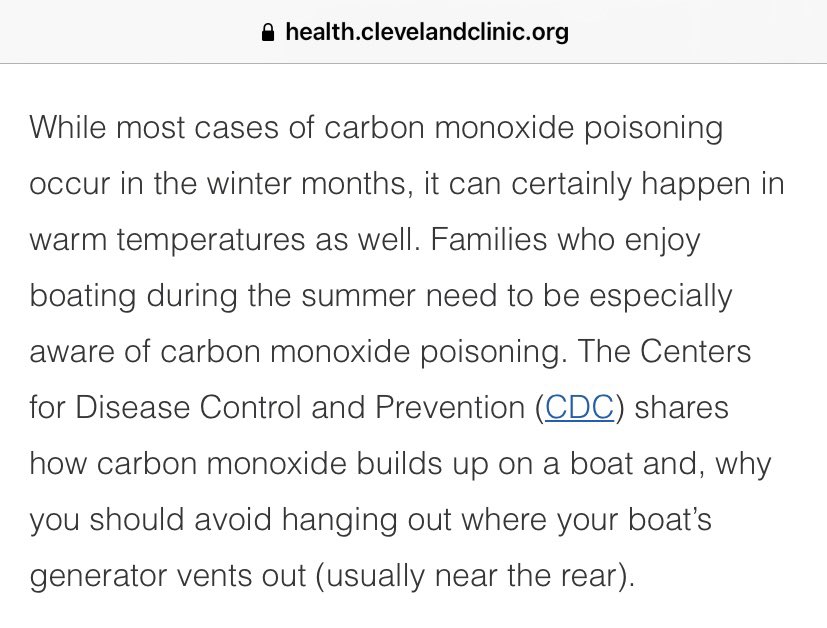 health.clevelandclinic.org

While most cases of carbon monoxide poisoning occur in the winter months, it can certainly happen in warm temperatures as well. Families who enjoy boating during the summer need to be especially aware of carbon monoxide poisoning. The Centers for Disease Control and Prevention (CDC) shares how carbon monoxide builds up on a boat and, why you should avoid hanging out where your boat's generator vents out (usually near the rear).